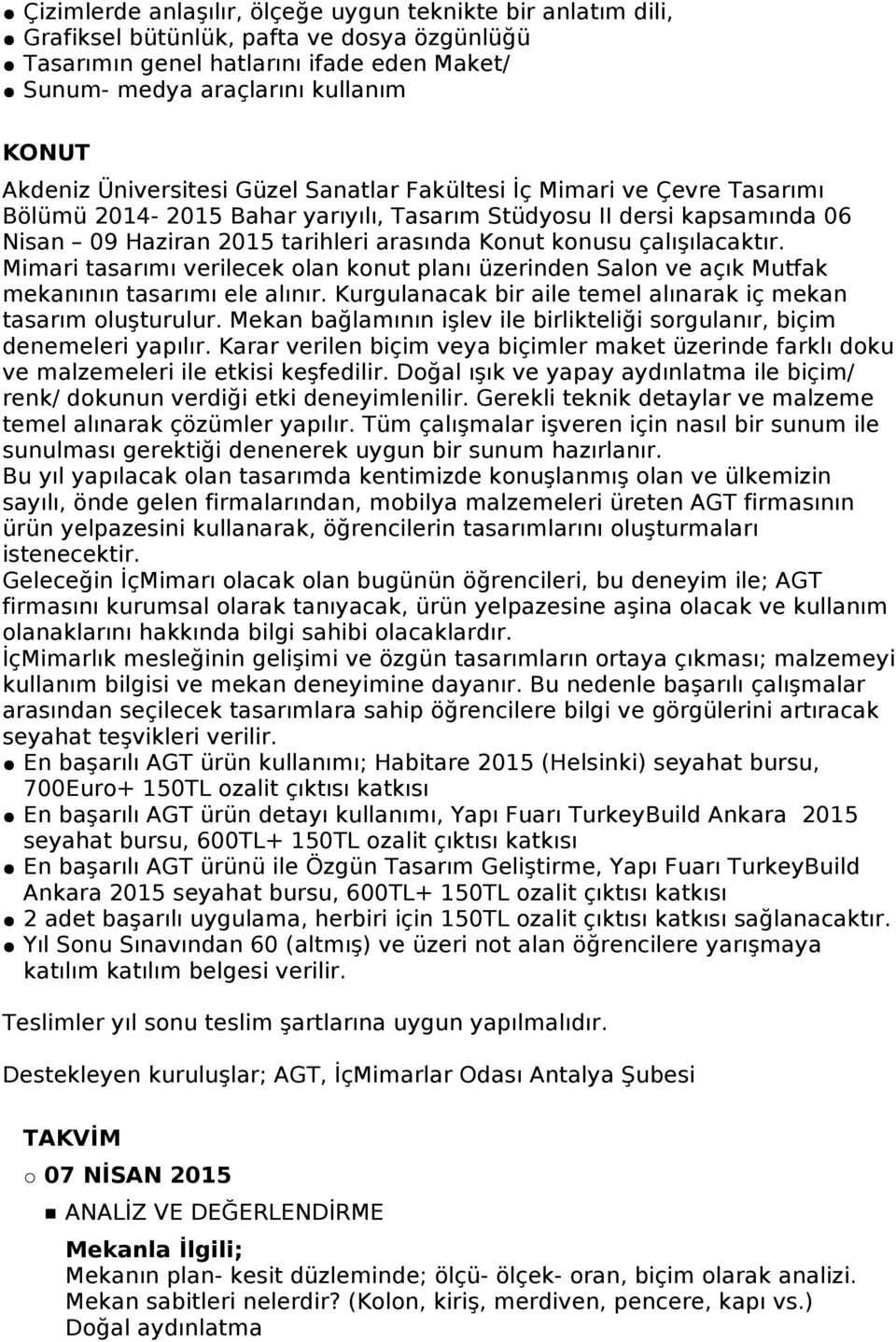 ● Çizimlerde anlaşılır, ölçeğe uygun teknikte bir anlatım dili,
● Grafiksel bütünlük, pafta ve dosya özgünlüğü
● Tasarımın genel hatlarını ifade eden Maket/
● Sunum- medya araçlarını kullanım

KONUT
Akdeniz Üniversitesi Güzel Sanatlar Fakültesi İç Mimari ve Çevre Tasarımı Bölümü 2014- 2015 Bahar yarıyılı, Tasarım Stüdyosu II dersi kapsamında 06 Nisan – 09 Haziran 2015 tarihleri arasında Konut konusu çalışılacaktır. Mimari tasarımı verilecek olan konut planı üzerinden Salon ve açık Mutfak mekanının tasarımı ele alınır. Kurgulanacak bir aile temel alınarak iç mekan tasarım oluşturulur. Mekan bağlamının işlev ile birlikteliği sorgulanır, biçim denemeleri yapılır. Karar verilen biçim veya biçimler maket üzerinde farklı doku ve malzemeleri ile etkisi keşfedilir. Doğal ışık ve yapay aydınlatma ile biçim/ renk/ dokunun verdiği etki deneyimlenilir. Gerekli teknik detaylar ve malzeme temel alınarak çözümler yapılır. Tüm çalışmalar işveren için nasıl bir sunum ile sunulması gerektiği denenerek uygun bir sunum hazırlanır.
Bu yıl yapılacak olan tasarımda kentimizde konuşlanmış olan ve ülkemizin sayılı, önde gelen firmalarından, mobilya malzemeleri üreten AGT firmasının ürün yelpazesini kullanarak, öğrencilerin tasarımlarını oluşturmaları istenecektir.
Geleceğin İçMimarı olacak olan bugünün öğrencileri, bu deneyim ile; AGT firmasını kurumsal olarak tanıyacak, ürün yelpazesine aşina olacak ve kullanım olanaklarını hakkında bilgi sahibi olacaklardır.
İçMimarlık mesleğinin gelişimi ve özgün tasarımların ortaya çıkması; malzemeyi kullanım bilgisi ve mekan deneyimine dayanır. Bu nedenle başarılı çalışmalar arasından seçilecek tasarımlara sahip öğrencilere bilgi ve görgülerini artıracak seyahat teşvikleri verilir.
● En başarılı AGT ürün kullanımı; Habitare 2015 (Helsinki) seyahat bursu, 700Euro+ 150TL ozalit çıktısı katkısı
● En başarılı AGT ürün detayı kullanımı, Yapı Fuarı TurkeyBuild Ankara 2015 seyahat bursu, 600TL+ 150TL ozalit çıktısı katkısı
● En başarılı AGT ürünü ile Özgün Tasarım Geliştirme, Yapı Fuarı TurkeyBuild Ankara 2015 seyahat bursu, 600TL+ 150TL ozalit çıktısı katkısı
● 2 adet başarılı uygulama, herbiri için 150TL ozalit çıktısı katkısı sağlanacaktır.
● Yıl Sonu Sınavından 60 (altmış) ve üzeri not alan öğrencilere yarışmaya katılım katılım belgesi verilir.

Teslimler yıl sonu teslim şartlarına uygun yapılmalıdır.

Destekleyen kuruluşlar; AGT, İçMimarlar Odası Antalya Şubesi

TAKVİM
o 07 NİSAN 2015
■ ANALİZ VE DEĞERLENDİRME
Mekanla İlgili;
Mekanın plan- kesit düzleminde; ölçü- ölçek- oran, biçim olarak analizi.
Mekan sabitleri nelerdir? (Kolon, kiriş, merdiven, pencere, kapı vs.)
Doğal aydınlatma